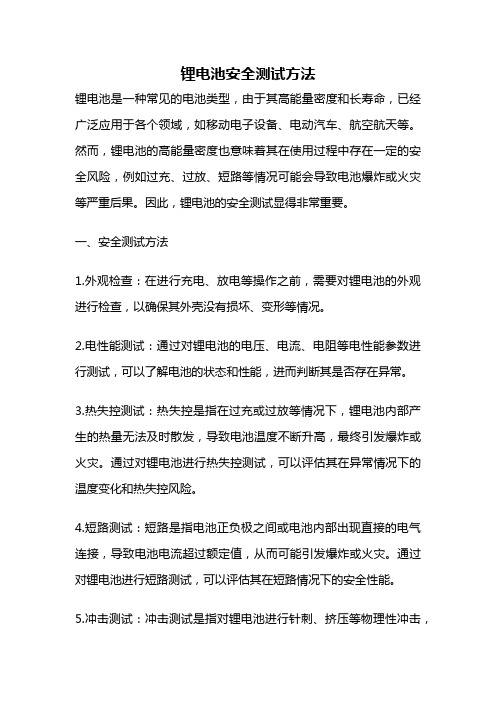 锂电池安全测试方法

锂电池是一种常见的电池类型，由于其高能量密度和长寿命，已经广泛应用于各个领域，如移动电子设备、电动汽车、航空航天等。然而，锂电池的高能量密度也意味着其在使用过程中存在一定的安全风险，例如过充、过放、短路等情况可能会导致电池爆炸或火灾等严重后果。因此，锂电池的安全测试显得非常重要。

一、安全测试方法

1.外观检查：在进行充电、放电等操作之前，需要对锂电池的外观进行检查，以确保其外壳没有损坏、变形等情况。

2.电性能测试：通过对锂电池的电压、电流、电阻等电性能参数进行测试，可以了解电池的状态和性能，进而判断其是否存在异常。

3.热失控测试：热失控是指在过充或过放等情况下，锂电池内部产生的热量无法及时散发，导致电池温度不断升高，最终引发爆炸或火灾。通过对锂电池进行热失控测试，可以评估其在异常情况下的温度变化和热失控风险。

4.短路测试：短路是指电池正负极之间或电池内部出现直接的电气连接，导致电池电流超过额定值，从而可能引发爆炸或火灾。通过对锂电池进行短路测试，可以评估其在短路情况下的安全性能。

5.冲击测试：冲击测试是指对锂电池进行针刺、挤压等物理性冲击，